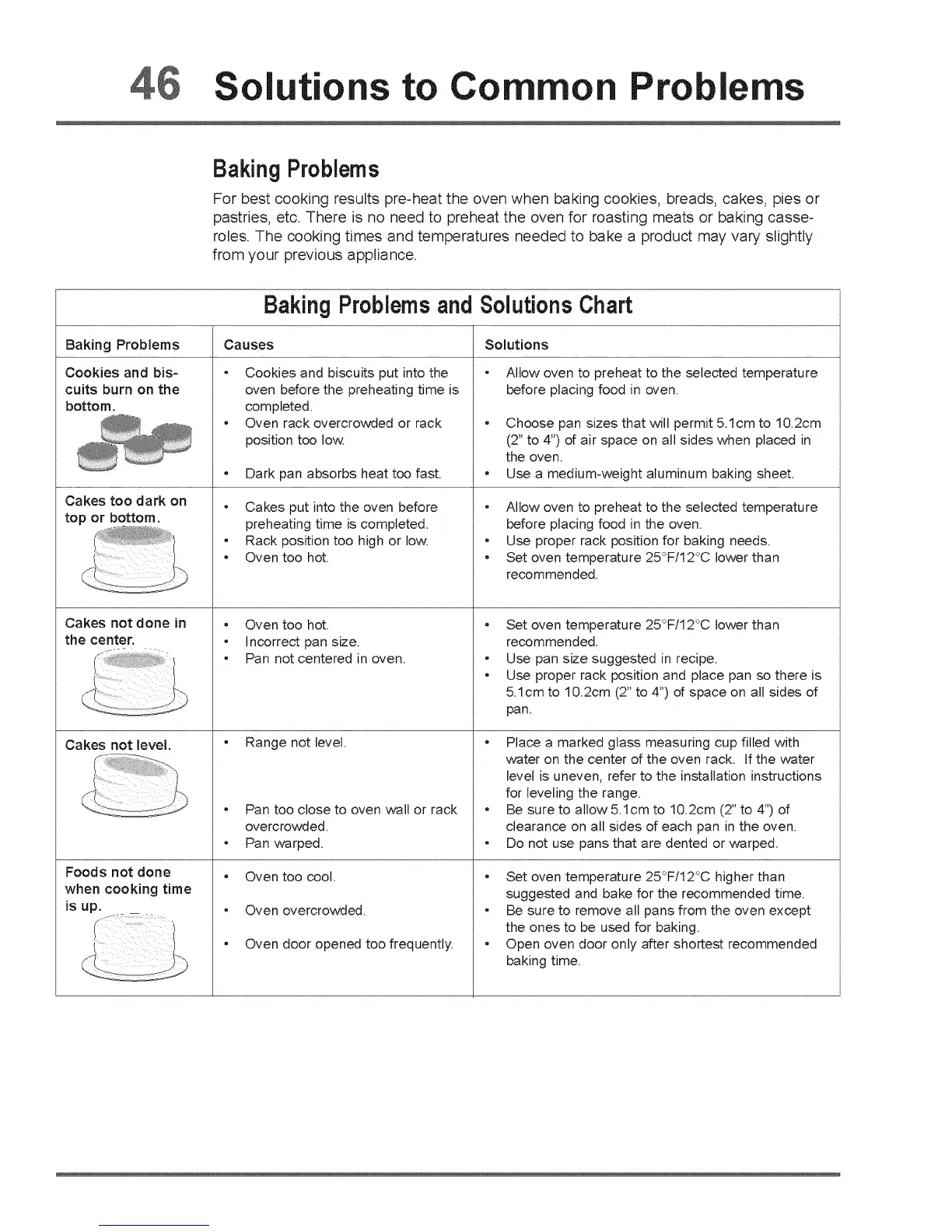 46 Solutions to Common Problems

Baking Problems

For best cooking results pre-heat the oven when baking cookies, breads, cakes, pies or pastries, etc. There is no need to preheat the oven for roasting meats or baking casseroles. The cooking times and temperatures needed to bake a product may vary slightly from your previous appliance.

Baking Problems and Solutions Chart

| Baking Problems | Causes | Solutions |
|---|---|---|
| Cookies and biscuits burn on the bottom. | • Cookies and biscuits put into the oven before the preheating time is completed. • Oven rack overcrowded or rack position too low. • Dark pan absorbs heat too fast. | • Allow oven to preheat to the selected temperature before placing food in oven. • Choose pan sizes that will permit 5.1cm to 10.2cm (2" to 4") of air space on all sides when placed in the oven. • Use a medium-weight aluminum baking sheet. |
| Cakes too dark on top or bottom. | • Cakes put into the oven before preheating time is completed. • Rack position too high or low. • Oven too hot. | • Allow oven to preheat to the selected temperature before placing food in the oven. • Use proper rack position for baking needs. • Set oven temperature 25°F/12°C lower than recommended. |
| Cakes not done in the center. | • Oven too hot. • Incorrect pan size. • Pan not centered in oven. | • Set oven temperature 25°F/12°C lower than recommended. • Use pan size suggested in recipe. • Use proper rack position and place pan so there is 5.1cm to 10.2cm (2" to 4") of space on all sides of pan. |
| Cakes not level. | • Range not level. • Pan too close to oven wall or rack overcrowded. • Pan warped. | • Place a marked glass measuring cup filled with water on the center of the oven rack. If the water level is uneven, refer to the installation instructions for leveling the range. • Be sure to allow 5.1cm to 10.2cm (2" to 4") of clearance on all sides of each pan in the oven. • Do not use pans that are dented or warped. |
| Foods not done when cooking time is up. | • Oven too cool. • Oven overcrowded. • Oven door opened too frequently. | • Set oven temperature 25°F/12°C higher than suggested and bake for the recommended time. • Be sure to remove all pans from the oven except the ones to be used for baking. • Open oven door only after shortest recommended baking time. |